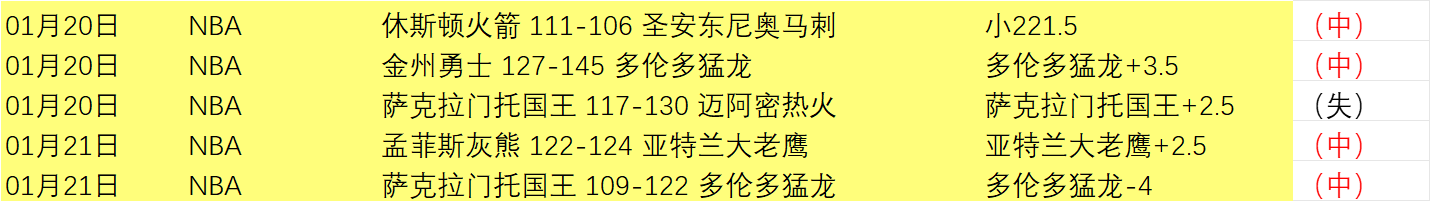 | 01月20日 | NBA | 休斯顿火箭 111-106 圣安东尼奥马刺 | 小221.5 | （中） |
|---|---|---|---|---|
| 01月20日 | NBA | 金州勇士 127-145 多伦多猛龙 | 多伦多猛龙+3.5 | （中） |
| 01月20日 | NBA | 萨克拉门托国王 117-130 迈阿密热火 | 萨克拉门托国王+2.5 | （失） |
| 01月21日 | NBA | 孟菲斯灰熊 122-124 亚特兰大老鹰 | 亚特兰大老鹰+2.5 | （中） |
| 01月21日 | NBA | 萨克拉门托国王 109-122 多伦多猛龙 | 多伦多猛龙-4 | （中） |